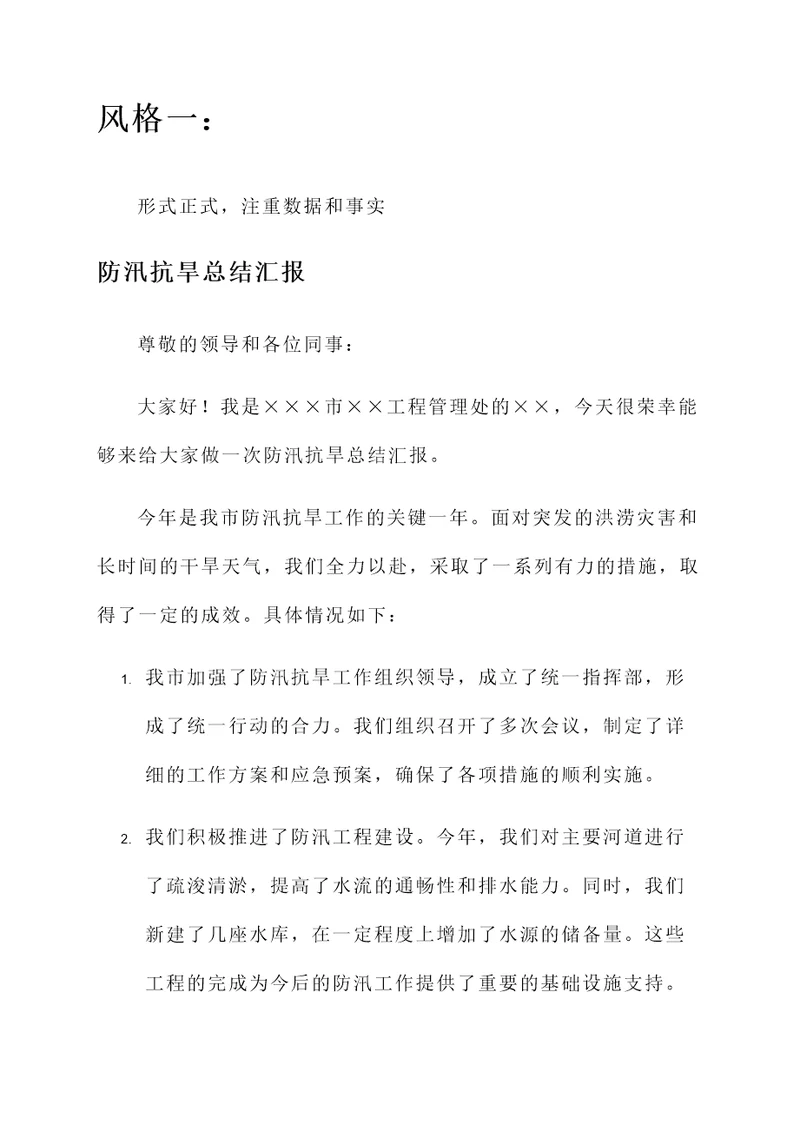 风格一：

形式正式，注重数据和事实

防汛抗旱总结汇报

尊敬的领导和各位同事：

大家好！我是×××市××工程管理处的××，今天很荣幸能够来给大家做一次防汛抗旱总结汇报。

今年是我市防汛抗旱工作的关键一年。面对突发的洪涝灾害和长时间的干旱天气，我们全力以赴，采取了一系列有力的措施，取得了一定的成效。具体情况如下：

1. 我市加强了防汛抗旱工作组织领导，成立了统一指挥部，形成了统一行动的合力。我们组织召开了多次会议，制定了详细的工作方案和应急预案，确保了各项措施的顺利实施。

2. 我们积极推进了防汛工程建设。今年，我们对主要河道进行了疏浚清淤，提高了水流的通畅性和排水能力。同时，我们新建了几座水库，在一定程度上增加了水源的储备量。这些工程的完成为今后的防汛工作提供了重要的基础设施支持。